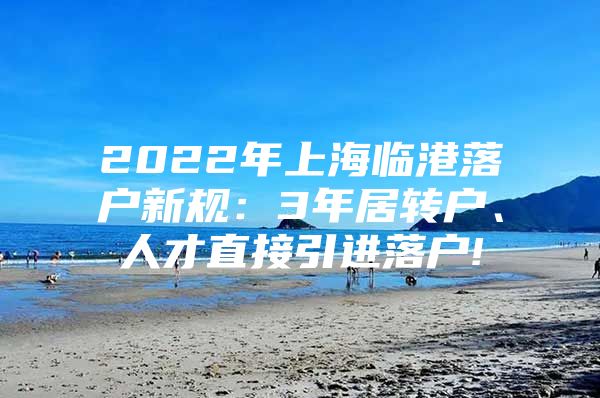 2022年上海临港落户新规：3年居转户、人才直接引进落户!